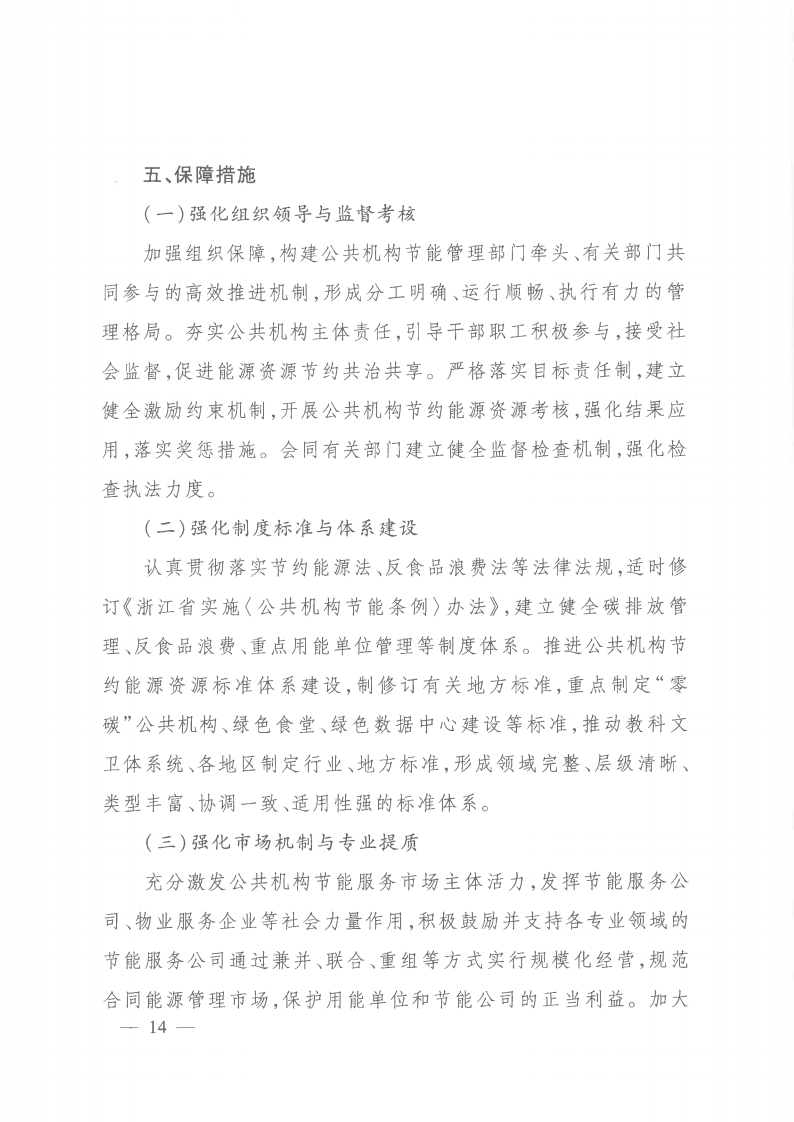 五、保障措施

（一）强化组织领导与监督考核

加强组织保障，构建公共机构节能管理部门牵头、有关部门共同参与的高效推进机制，形成分工明确、运行顺畅、执行有力的管理格局。夯实公共机构主体责任，引导干部职工积极参与，接受社会监督，促进能源资源节约共治共享。严格落实目标责任制，建立健全激励约束机制，开展公共机构节约能源资源考核，强化结果应用，落实奖惩措施。会同有关部门建立健全监督检查机制，强化检查执法力度。

（二）强化制度标准与体系建设

认真贯彻落实节约能源法、反食品浪费法等法律法规，适时修订《浙江省实施〈公共机构节能条例〉办法》，建立健全碳排放管理、反食品浪费、重点用能单位管理等制度体系。推进公共机构节约能源资源标准体系建设，制修订有关地方标准，重点制定“零碳”公共机构、绿色食堂、绿色数据中心建设等标准，推动教科文卫体系统、各地区制定行业、地方标准，形成领域完整、层级清晰、类型丰富、协调一致、适用性强的标准体系。

（三）强化市场机制与专业提质

充分激发公共机构节能服务市场主体活力，发挥节能服务公司、物业服务企业等社会力量作用，积极鼓励并支持各专业领域的节能服务公司通过兼并、联合、重组等方式实行规模化经营，规范合同能源管理市场，保护用能单位和节能公司的正当利益。加大

— 14 —